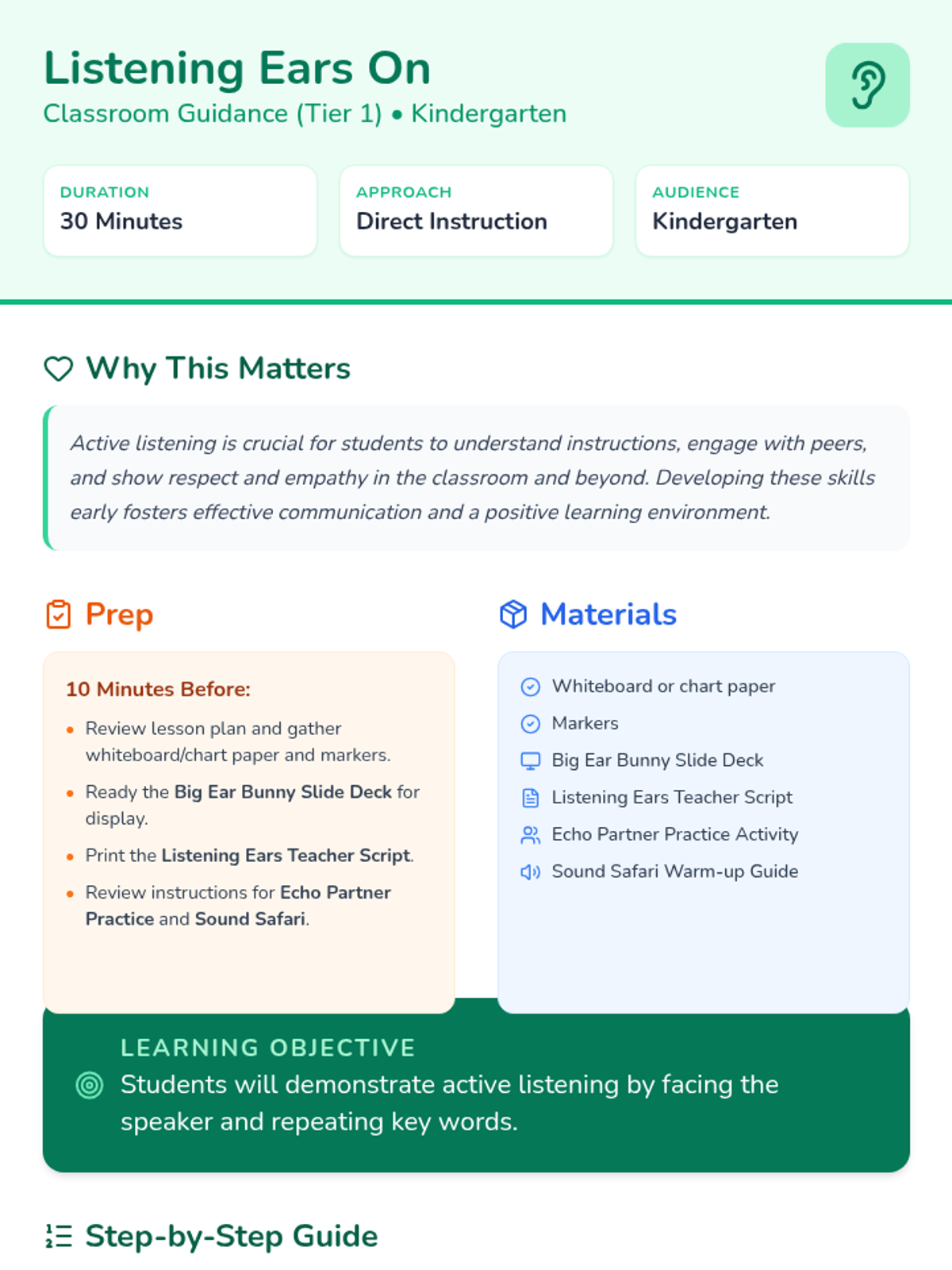 Listening Ears On
Classroom Guidance (Tier 1) • Kindergarten

DURATION
30 Minutes

APPROACH
Direct Instruction

AUDIENCE
Kindergarten

Why This Matters

Active listening is crucial for students to understand instructions, engage with peers, and show respect and empathy in the classroom and beyond. Developing these skills early fosters effective communication and a positive learning environment.

Prep

10 Minutes Before:

• Review lesson plan and gather whiteboard/chart paper and markers.
• Ready the Big Ear Bunny Slide Deck for display.
• Print the Listening Ears Teacher Script.
• Review instructions for Echo Partner Practice and Sound Safari.

Materials

Whiteboard or chart paper
Markers
Big Ear Bunny Slide Deck
Listening Ears Teacher Script
Echo Partner Practice Activity
Sound Safari Warm-up Guide

LEARNING OBJECTIVE
Students will demonstrate active listening by facing the speaker and repeating key words.

Step-by-Step Guide